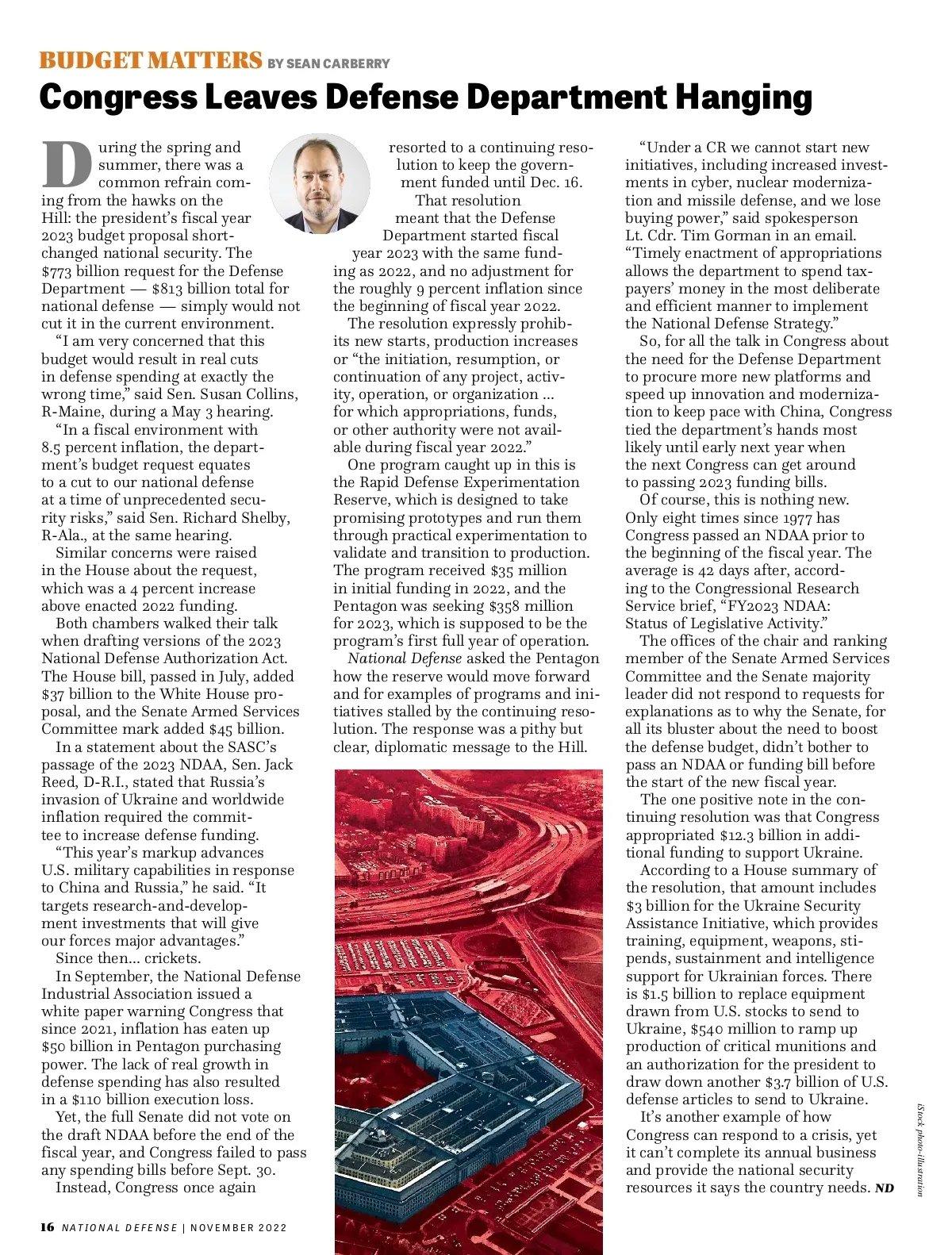 BUDGET MATTERS BY SEAN CARBERRY

Congress Leaves Defense Department Hanging

During the spring and summer, there was a common refrain coming from the hawks on the Hill: the president's fiscal year 2023 budget proposal shortchanged national security. The $773 billion request for the Defense Department — $813 billion total for national defense — simply would not cut it in the current environment.

"I am very concerned that this budget would result in real cuts in defense spending at exactly the wrong time," said Sen. Susan Collins, R-Maine, during a May 3 hearing.

"In a fiscal environment with 8.5 percent inflation, the department's budget request equates to a cut to our national defense at a time of unprecedented security risks," said Sen. Richard Shelby, R-Ala., at the same hearing.

Similar concerns were raised in the House about the request, which was a 4 percent increase above enacted 2022 funding.

Both chambers walked their talk when drafting versions of the 2023 National Defense Authorization Act. The House bill, passed in July, added $37 billion to the White House proposal, and the Senate Armed Services Committee mark added $45 billion.

In a statement about the SASC's passage of the 2023 NDAA, Sen. Jack Reed, D-R.I., stated that Russia's invasion of Ukraine and worldwide inflation required the committee to increase defense funding.

"This year's markup advances U.S. military capabilities in response to China and Russia," he said. "It targets research-and-development investments that will give our forces major advantages."

Since then... crickets.

In September, the National Defense Industrial Association issued a white paper warning Congress that since 2021, inflation has eaten up $50 billion in Pentagon purchasing power. The lack of real growth in defense spending has also resulted in a $110 billion execution loss.

Yet, the full Senate did not vote on the draft NDAA before the end of the fiscal year, and Congress failed to pass any spending bills before Sept. 30.

Instead, Congress once again resorted to a continuing resolution to keep the government funded until Dec. 16.

That resolution meant that the Defense Department started fiscal year 2023 with the same funding as 2022, and no adjustment for the roughly 9 percent inflation since the beginning of fiscal year 2022.

The resolution expressly prohibits new starts, production increases or "the initiation, resumption, or continuation of any project, activity, operation, or organization ... for which appropriations, funds, or other authority were not available during fiscal year 2022."

One program caught up in this is the Rapid Defense Experimentation Reserve, which is designed to take promising prototypes and run them through practical experimentation to validate and transition to production. The program received $35 million in initial funding in 2022, and the Pentagon was seeking $358 million for 2023, which is supposed to be the program's first full year of operation.

National Defense asked the Pentagon how the reserve would move forward and for examples of programs and initiatives stalled by the continuing resolution. The response was a pithy but clear, diplomatic message to the Hill.

"Under a CR we cannot start new initiatives, including increased investments in cyber, nuclear modernization and missile defense, and we lose buying power," said spokesperson Lt. Cdr. Tim Gorman in an email. "Timely enactment of appropriations allows the department to spend taxpayers' money in the most deliberate and efficient manner to implement the National Defense Strategy."

So, for all the talk in Congress about the need for the Defense Department to procure more new platforms and speed up innovation and modernization to keep pace with China, Congress tied the department's hands most likely until early next year when the next Congress can get around to passing 2023 funding bills.

Of course, this is nothing new. Only eight times since 1977 has Congress passed an NDAA prior to the beginning of the fiscal year. The average is 42 days after, according to the Congressional Research Service brief, "FY2023 NDAA: Status of Legislative Activity."

The offices of the chair and ranking member of the Senate Armed Services Committee and the Senate majority leader did not respond to requests for explanations as to why the Senate, for all its bluster about the need to boost the defense budget, didn't bother to pass an NDAA or funding bill before the start of the new fiscal year.

The one positive note in the continuing resolution was that Congress appropriated $12.3 billion in additional funding to support Ukraine.

According to a House summary of the resolution, that amount includes $3 billion for the Ukraine Security Assistance Initiative, which provides training, equipment, weapons, stipends, sustainment and intelligence support for Ukrainian forces. There is $1.5 billion to replace equipment drawn from U.S. stocks to send to Ukraine, $540 million to ramp up production of critical munitions and an authorization for the president to draw down another $3.7 billion of U.S. defense articles to send to Ukraine.

It's another example of how Congress can respond to a crisis, yet it can't complete its annual business and provide the national security resources it says the country needs. ND

iStock photo-illustration

16 NATIONAL DEFENSE | NOVEMBER 2022